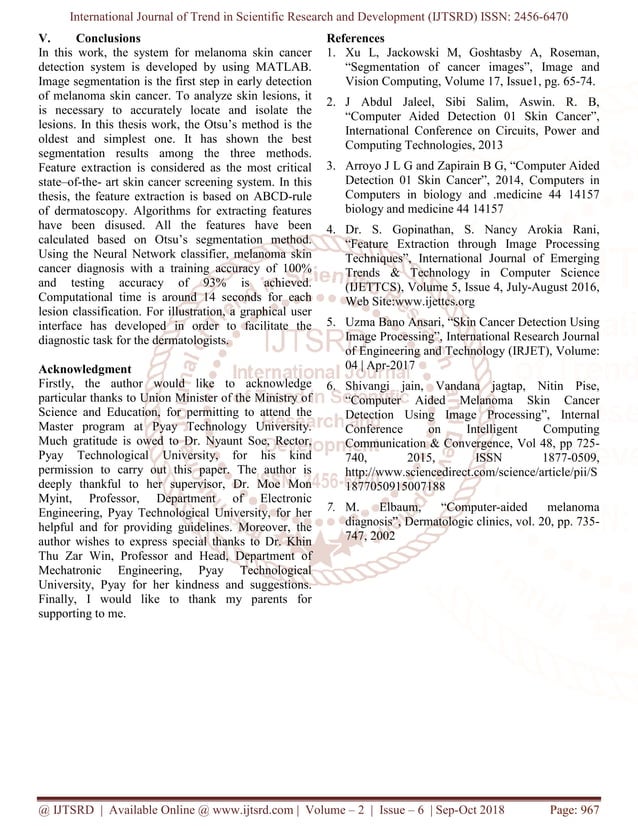 International Journal of Trend in Scientific Research and Development (IJTSRD) ISSN: 2456-6470

V. Conclusions
In this work, the system for melanoma skin cancer detection system is developed by using MATLAB. Image segmentation is the first step in early detection of melanoma skin cancer. To analyze skin lesions, it is necessary to accurately locate and isolate the lesions. In this thesis work, the Otsu's method is the oldest and simplest one. It has shown the best segmentation results among the three methods. Feature extraction is considered as the most critical state–of-the- art skin cancer screening system. In this thesis, the feature extraction is based on ABCD-rule of dermatoscopy. Algorithms for extracting features have been disused. All the features have been calculated based on Otsu's segmentation method. Using the Neural Network classifier, melanoma skin cancer diagnosis with a training accuracy of 100% and testing accuracy of 93% is achieved. Computational time is around 14 seconds for each lesion classification. For illustration, a graphical user interface has developed in order to facilitate the diagnostic task for the dermatologists.

Acknowledgment
Firstly, the author would like to acknowledge particular thanks to Union Minister of the Ministry of Science and Education, for permitting to attend the Master program at Pyay Technology University. Much gratitude is owed to Dr. Nyaunt Soe, Rector, Pyay Technological University, for his kind permission to carry out this paper. The author is deeply thankful to her supervisor, Dr. Moe Mon Myint, Professor, Department of Electronic Engineering, Pyay Technological University, for her helpful and for providing guidelines. Moreover, the author wishes to express special thanks to Dr. Khin Thu Zar Win, Professor and Head, Department of Mechatronic Engineering, Pyay Technological University, Pyay for her kindness and suggestions. Finally, I would like to thank my parents for supporting to me.

References
1. Xu L, Jackowski M, Goshtasby A, Roseman, "Segmentation of cancer images", Image and Vision Computing, Volume 17, Issue1, pg. 65-74.
2. J Abdul Jaleel, Sibi Salim, Aswin. R. B, "Computer Aided Detection 01 Skin Cancer", International Conference on Circuits, Power and Computing Technologies, 2013
3. Arroyo J L G and Zapirain B G, "Computer Aided Detection 01 Skin Cancer", 2014, Computers in Computers in biology and .medicine 44 14157 biology and medicine 44 14157
4. Dr. S. Gopinathan, S. Nancy Arokia Rani, "Feature Extraction through Image Processing Techniques", International Journal of Emerging Trends & Technology in Computer Science (IJETTCS), Volume 5, Issue 4, July-August 2016, Web Site:www.ijettcs.org
5. Uzma Bano Ansari, "Skin Cancer Detection Using Image Processing", International Research Journal of Engineering and Technology (IRJET), Volume: 04 | Apr-2017
6. Shivangi jain, Vandana jagtap, Nitin Pise, "Computer Aided Melanoma Skin Cancer Detection Using Image Processing", Internal Conference on Intelligent Computing Communication & Convergence, Vol 48, pp 725-740, 2015, ISSN 1877-0509, http://www.sciencedirect.com/science/article/pii/S1877050915007188
7. M. Elbaum, "Computer-aided melanoma diagnosis", Dermatologic clinics, vol. 20, pp. 735-747, 2002

@ IJTSRD | Available Online @ www.ijtsrd.com | Volume – 2 | Issue – 6 | Sep-Oct 2018 Page: 967